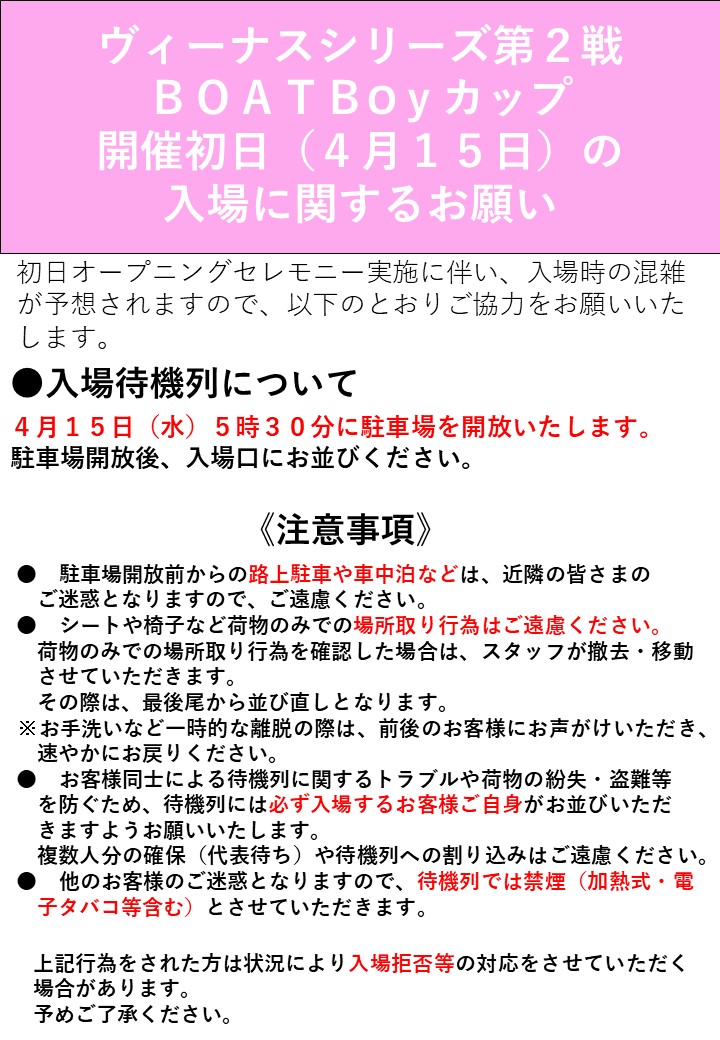 ヴィーナスシリーズ第２戦
ＢＯＡＴＢｏｙカップ
開催初日（４月１５日）の
入場に関するお願い

初日オープニングセレモニー実施に伴い、入場時の混雑が予想されますので、以下のとおりご協力をお願いいたします。

●入場待機列について

４月１５日（水）５時３０分に駐車場を開放いたします。
駐車場開放後、入場口にお並びください。

《注意事項》

• 駐車場開放前からの路上駐車や車中泊などは、近隣の皆さまのご迷惑となりますので、ご遠慮ください。
• シートや椅子など荷物のみでの場所取り行為はご遠慮ください。
荷物のみでの場所取り行為を確認した場合は、スタッフが撤去・移動させていただきます。
その際は、最後尾から並び直しとなります。
※お手洗いなど一時的な離脱の際は、前後のお客様にお声がけいただき、速やかにお戻りください。
• お客様同士による待機列に関するトラブルや荷物の紛失・盗難等を防ぐため、待機列には必ず入場するお客様ご自身がお並びいただきますようお願いいたします。
複数人分の確保（代表待ち）や待機列への割り込みはご遠慮ください。
• 他のお客様のご迷惑となりますので、待機列では禁煙（加熱式・電子タバコ等含む）とさせていただきます。

上記行為をされた方は状況により入場拒否等の対応をさせていただく場合があります。
予めご了承ください。